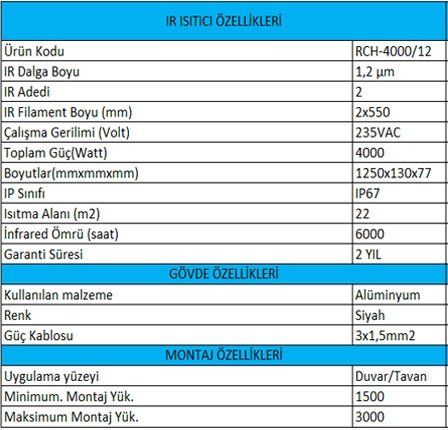 | IR ISITICI ÖZELLİKLERİ | |
|---|---|
| Ürün Kodu | RCH-4000/12 |
| IR Dalga Boyu | 1,2 µm |
| IR Adedi | 2 |
| IR Filament Boyu (mm) | 2x550 |
| Çalışma Gerilimi (Volt) | 235VAC |
| Toplam Güç(Watt) | 4000 |
| Boyutlar(mmxmmxmm) | 1250x130x77 |
| IP Sınıfı | IP67 |
| Isıtma Alanı (m2) | 22 |
| İnfrared Ömrü (saat) | 6000 |
| Garanti Süresi | 2 YIL |
| GÖVDE ÖZELLİKLERİ | |
| Kullanılan malzeme | Alüminyum |
| Renk | Siyah |
| Güç Kablosu | 3x1,5mm2 |
| MONTAJ ÖZELLİKLERİ | |
| Uygulama yüzeyi | Duvar/Tavan |
| Minimum. Montaj Yük. | 1500 |
| Maksimum Montaj Yük. | 3000 |